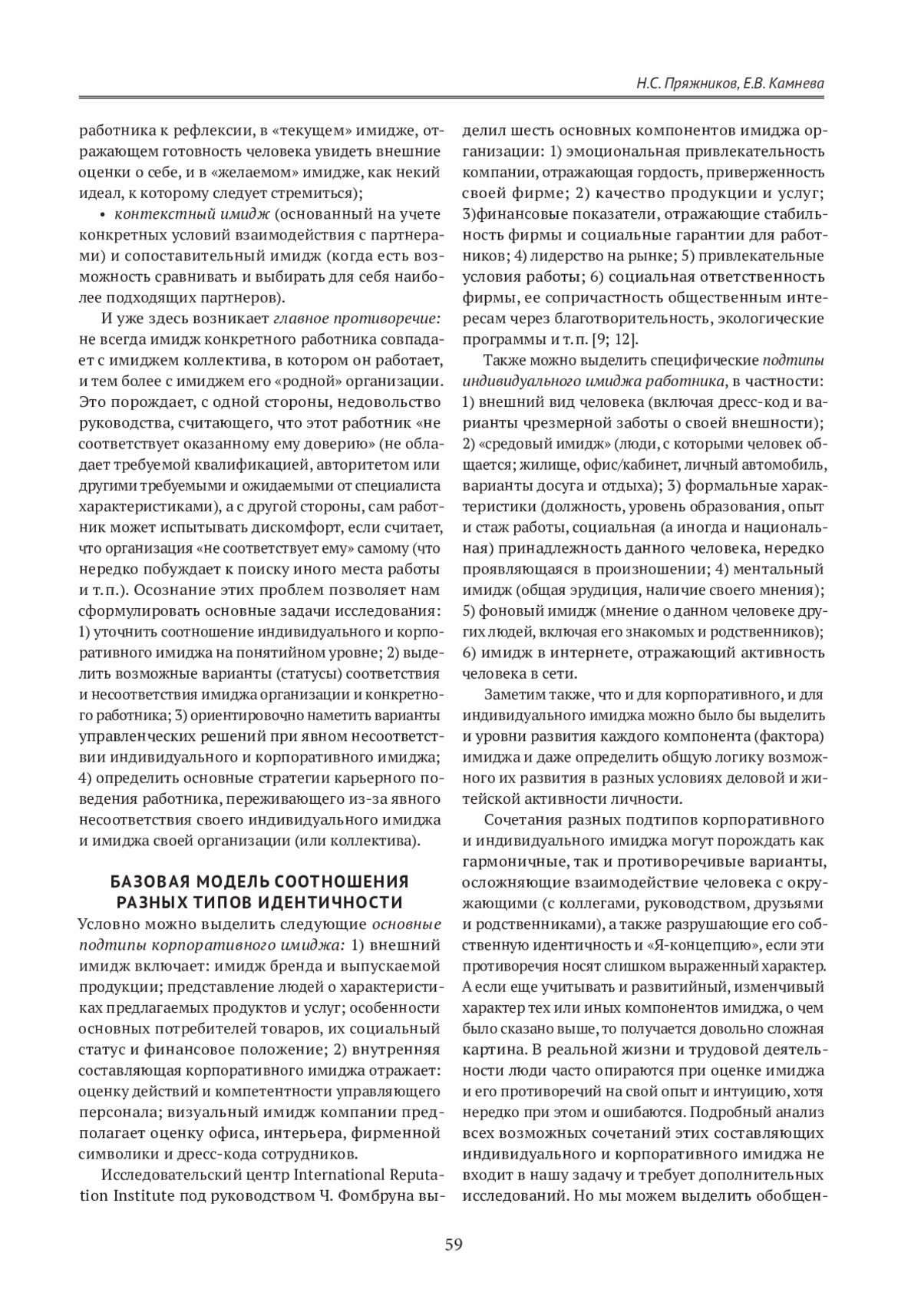 Н.С. Пряжников, Е.В. Камнева

работника к рефлексии, в «текущем» имидже, отражающем готовность человека увидеть внешние оценки о себе, и в «желаемом» имидже, как некий идеал, к которому следует стремиться);

• контекстный имидж (основанный на учете конкретных условий взаимодействия с партнерами) и сопоставительный имидж (когда есть возможность сравнивать и выбирать для себя наиболее подходящих партнеров).

И уже здесь возникает главное противоречие: не всегда имидж конкретного работника совпадает с имиджем коллектива, в котором он работает, и тем более с имиджем его «родной» организации. Это порождает, с одной стороны, недовольство руководства, считающего, что этот работник «не соответствует оказанному ему доверию» (не обладает требуемой квалификацией, авторитетом или другими требуемыми и ожидаемыми от специалиста характеристиками), а с другой стороны, сам работник может испытывать дискомфорт, если считает, что организация «не соответствует ему» самому (что нередко побуждает к поиску иного места работы и т.п.). Осознание этих проблем позволяет нам сформулировать основные задачи исследования: 1) уточнить соотношение индивидуального и корпоративного имиджа на понятийном уровне; 2) выделить возможные варианты (статусы) соответствия и несоответствия имиджа организации и конкретного работника; 3) ориентировочно наметить варианты управленческих решений при явном несоответствии индивидуального и корпоративного имиджа; 4) определить основные стратегии карьерного поведения работника, переживающего из-за явного несоответствия своего индивидуального имиджа и имиджа своей организации (или коллектива).

БАЗОВАЯ МОДЕЛЬ СООТНОШЕНИЯ РАЗНЫХ ТИПОВ ИДЕНТИЧНОСТИ

Условно можно выделить следующие основные подтипы корпоративного имиджа: 1) внешний имидж включает: имидж бренда и выпускаемой продукции; представление людей о характеристиках предлагаемых продуктов и услуг; особенности основных потребителей товаров, их социальный статус и финансовое положение; 2) внутренняя составляющая корпоративного имиджа отражает: оценку действий и компетентности управляющего персонала; визуальный имидж компании предполагает оценку офиса, интерьера, фирменной символики и дресс-кода сотрудников.

Исследовательский центр International Reputation Institute под руководством Ч. Фомбруна выделил шесть основных компонентов имиджа организации: 1) эмоциональная привлекательность компании, отражающая гордость, приверженность своей фирме; 2) качество продукции и услуг; 3)финансовые показатели, отражающие стабильность фирмы и социальные гарантии для работников; 4) лидерство на рынке; 5) привлекательные условия работы; 6) социальная ответственность фирмы, ее сопричастность общественным интересам через благотворительность, экологические программы и т.п. [9; 12].

Также можно выделить специфические подтипы индивидуального имиджа работника, в частности: 1) внешний вид человека (включая дресс-код и варианты чрезмерной заботы о своей внешности); 2) «средовый имидж» (люди, с которыми человек общается; жилище, офис/кабинет, личный автомобиль, варианты досуга и отдыха); 3) формальные характеристики (должность, уровень образования, опыт и стаж работы, социальная (а иногда и национальная) принадлежность данного человека, нередко проявляющаяся в произношении; 4) ментальный имидж (общая эрудиция, наличие своего мнения); 5) фоновый имидж (мнение о данном человеке других людей, включая его знакомых и родственников); 6) имидж в интернете, отражающий активность человека в сети.

Заметим также, что и для корпоративного, и для индивидуального имиджа можно было бы выделить и уровни развития каждого компонента (фактора) имиджа и даже определить общую логику возможного их развития в разных условиях деловой и житейской активности личности.

Сочетания разных подтипов корпоративного и индивидуального имиджа могут порождать как гармоничные, так и противоречивые варианты, осложняющие взаимодействие человека с окружающими (с коллегами, руководством, друзьями и родственниками), а также разрушающие его собственную идентичность и «Я-концепцию», если эти противоречия носят слишком выраженный характер. А если еще учитывать и развитийный, изменчивый характер тех или иных компонентов имиджа, о чем было сказано выше, то получается довольно сложная картина. В реальной жизни и трудовой деятельности люди часто опираются при оценке имиджа и его противоречий на свой опыт и интуицию, хотя нередко при этом и ошибаются. Подробный анализ всех возможных сочетаний этих составляющих индивидуального и корпоративного имиджа не входит в нашу задачу и требует дополнительных исследований. Но мы можем выделить обобщен-

59